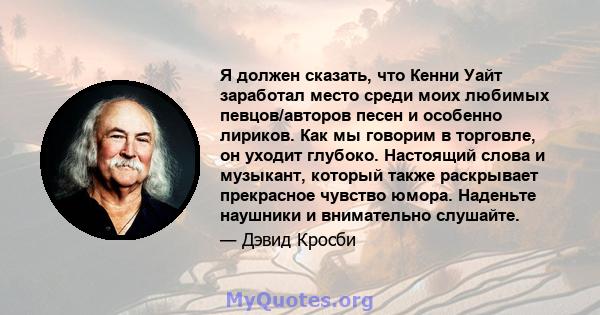 Я должен сказать, что Кенни Уайт заработал место среди моих любимых певцов/авторов песен и особенно лириков. Как мы говорим в торговле, он уходит глубоко. Настоящий слова и музыкант, который также раскрывает прекрасное чувство юмора. Наденьте наушники и внимательно слушайте.

— Дэвид Кросби

MyQuotes.org